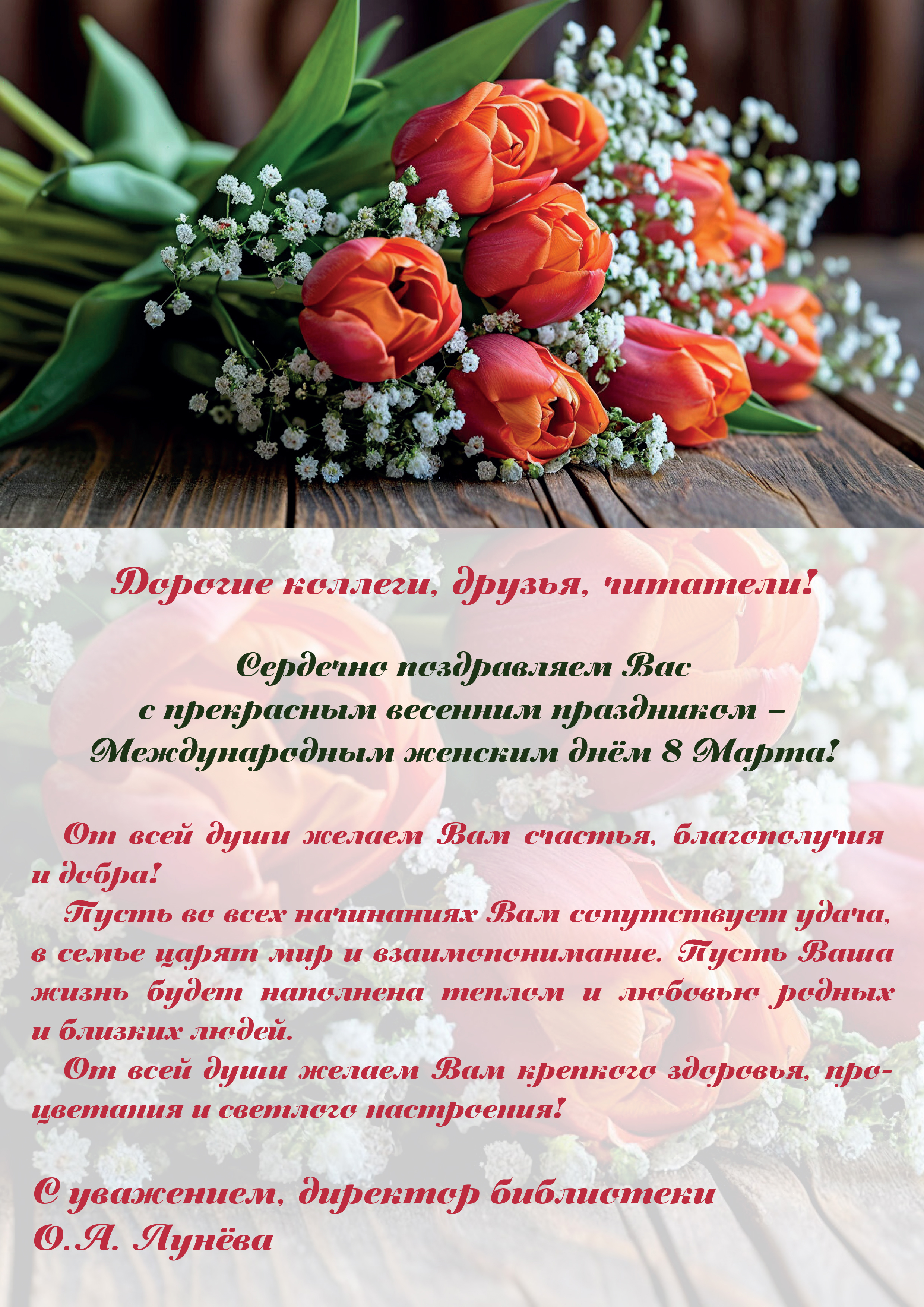 Дорогие коллеги, друзья, читатели!

Сердечно поздравляем Вас
с прекрасным весенним праздником –
Международным женским днём 8 Марта!

От всей души желаем Вам счастья, благополучия и добра!

Пусть во всех начинаниях Вам сопутствует удача, в семье царят мир и взаимопонимание. Пусть Ваша жизнь будет наполнена теплом и любовью родных и близких людей.

От всей души желаем Вам крепкого здоровья, процветания и светлого настроения!

С уважением, директор библиотеки
О.А. Лунёва